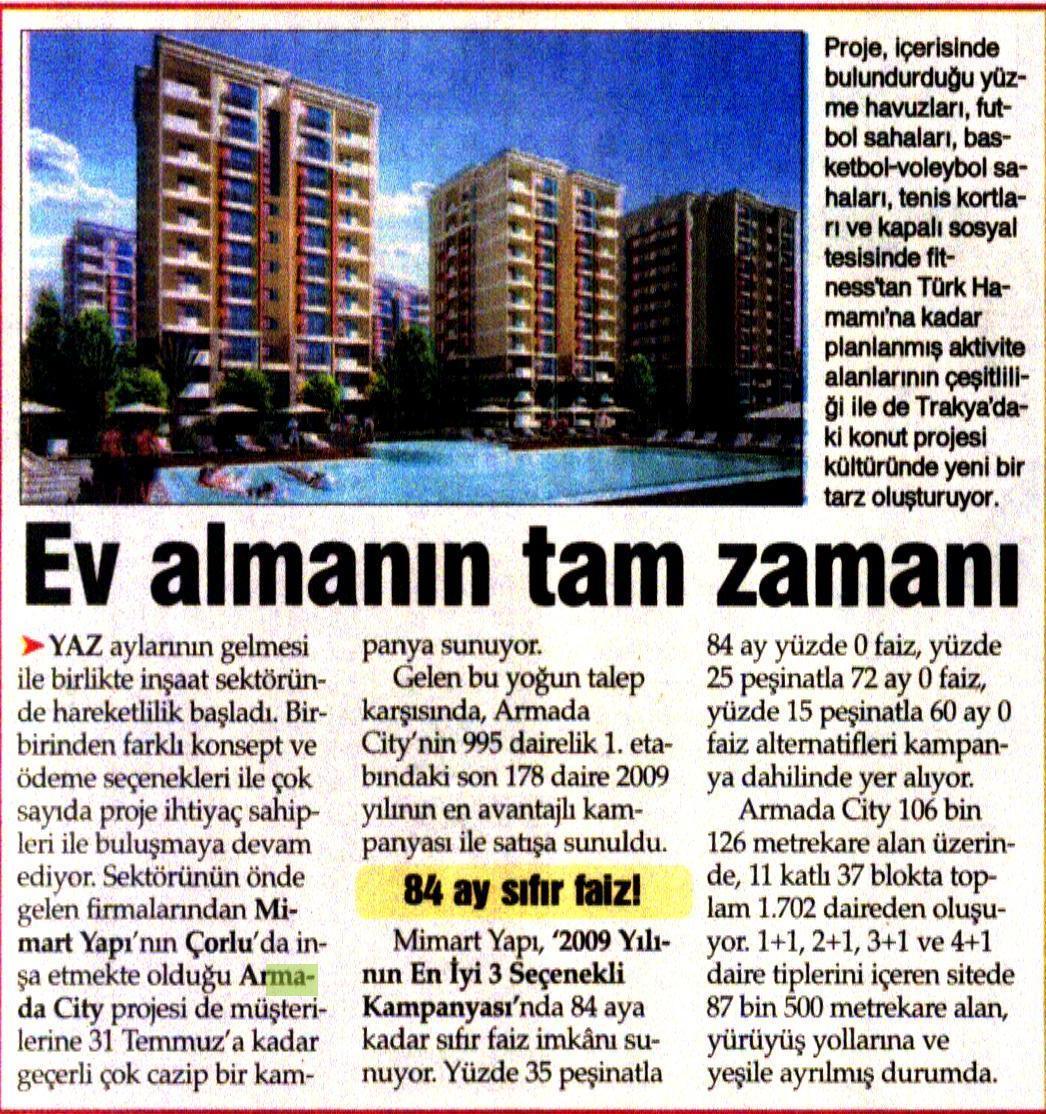 Proje, içerisinde bulundurduğu yüzme havuzları, futbol sahaları, basketbol-voleybol sahaları, tenis kortları ve kapalı sosyal tesisinde fitness'tan Türk Hamamı'na kadar planlanmış aktivite alanlarının çeşitliliği ile de Trakya'daki konut projesi kültüründe yeni bir tarz oluşturuyor.

Ev almanın tam zamanı

YAZ aylarının gelmesi ile birlikte inşaat sektöründe hareketlilik başladı. Birbirinden farklı konsept ve ödeme seçenekleri ile çok sayıda proje ihtiyaç sahipleri ile buluşmaya devam ediyor. Sektörünün önde gelen firmalarından Mimart Yapı'nın Çorlu'da inşa etmekte olduğu Armada City projesi de müşterilerine 31 Temmuz'a kadar geçerli çok cazip bir kampanya sunuyor.

Gelen bu yoğun talep karşısında, Armada City'nin 995 dairelik 1. etabındaki son 178 daire 2009 yılının en avantajlı kampanyası ile satışa sunuldu.

84 ay sıfır faiz!

Mimart Yapı, '2009 Yılının En İyi 3 Seçenekli Kampanyası'nda 84 aya kadar sıfır faiz imkânı sunuyor. Yüzde 35 peşinatla 84 ay yüzde 0 faiz, yüzde 25 peşinatla 72 ay 0 faiz, yüzde 15 peşinatla 60 ay 0 faiz alternatifleri kampanya dahilinde yer alıyor.

Armada City 106 bin 126 metrekare alan üzerinde, 11 katlı 37 blokta toplam 1.702 daireden oluşuyor. 1+1, 2+1, 3+1 ve 4+1 daire tiplerini içeren sitede 87 bin 500 metrekare alan, yürüyüş yollarına ve yeşile ayrılmış durumda.